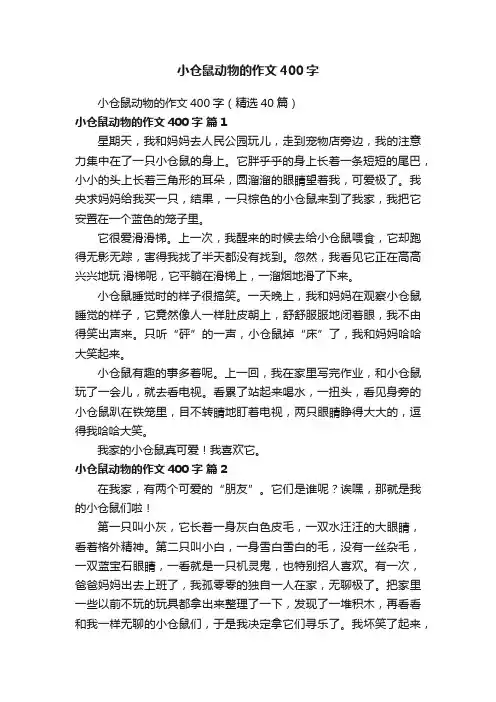 小仓鼠动物的作文400字

小仓鼠动物的作文400字（精选40篇）

小仓鼠动物的作文400字 篇1

星期天，我和妈妈去人民公园玩儿，走到宠物店旁边，我的注意力集中在了一只小仓鼠的身上。它胖乎乎的身上长着一条短短的尾巴，小小的头上长着三角形的耳朵，圆溜溜的眼睛望着我，可爱极了。我央求妈妈给我买一只，结果，一只棕色的小仓鼠来到了我家，我把它安置在一个蓝色的笼子里。

它很爱滑滑梯。上一次，我醒来的时候去给小仓鼠喂食，它却跑得无影无踪，害得我找了半天都没有找到。忽然，我看见它正在高高兴兴地玩 滑梯呢，它平躺在滑梯上，一溜烟地滑了下来。

小仓鼠睡觉时的样子很搞笑。一天晚上，我和妈妈在观察小仓鼠睡觉的样子，它竟然像人一样肚皮朝上，舒舒服服地闭着眼，我不由得笑出声来。只听“砰”的一声，小仓鼠掉“床”了，我和妈妈哈哈大笑起来。

小仓鼠有趣的事多着呢。上一回，我在家里写完作业，和小仓鼠玩了一会儿，就去看电视。看累了站起来喝水，一扭头，看见身旁的小仓鼠趴在铁笼里，目不转睛地盯着电视，两只眼睛睁得大大的，逗得我哈哈大笑。

我家的小仓鼠真可爱！我喜欢它。

小仓鼠动物的作文400字 篇2

在我家，有两个可爱的“朋友”。它们是谁呢？诶嘿，那就是我的小仓鼠们啦！

第一只叫小灰，它长着一身灰白色皮毛，一双水汪汪的大眼睛，看着格外精神。第二只叫小白，一身雪白雪白的毛，没有一丝杂毛，一双蓝宝石眼睛，一看就是一只机灵鬼，也特别招人喜欢。有一次，爸爸妈妈出去上班了，我孤零零的独自一人在家，无聊极了。把家里一些以前不玩的玩具都拿出来整理了一下，发现了一堆积木，再看看和我一样无聊的小仓鼠们，于是我决定拿它们寻乐了。我坏笑了起来，